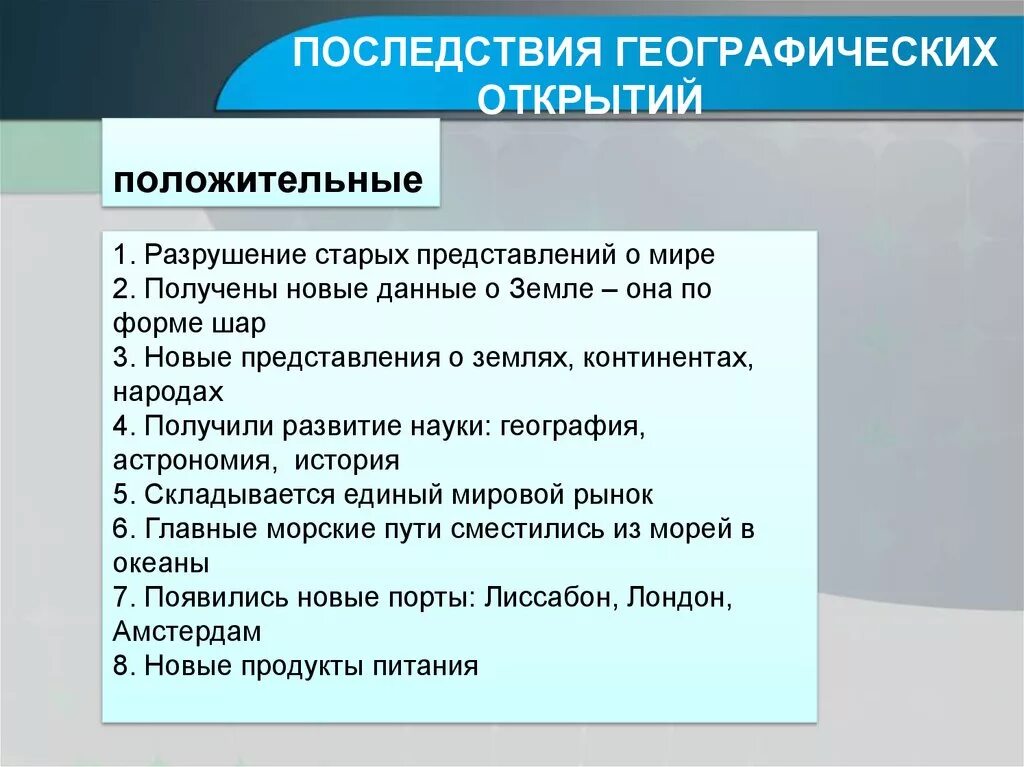 ПОСЛЕДСТВИЯ ГЕОГРАФИЧЕСКИХ ОТКРЫТИЙ

положительные

1. Разрушение старых представлений о мире
2. Получены новые данные о Земле – она по форме шар
3. Новые представления о землях, континентах, народах
4. Получили развитие науки: география, астрономия, история
5. Складывается единый мировой рынок
6. Главные морские пути сместились из морей в океаны
7. Появились новые порты: Лиссабон, Лондон, Амстердам
8. Новые продукты питания